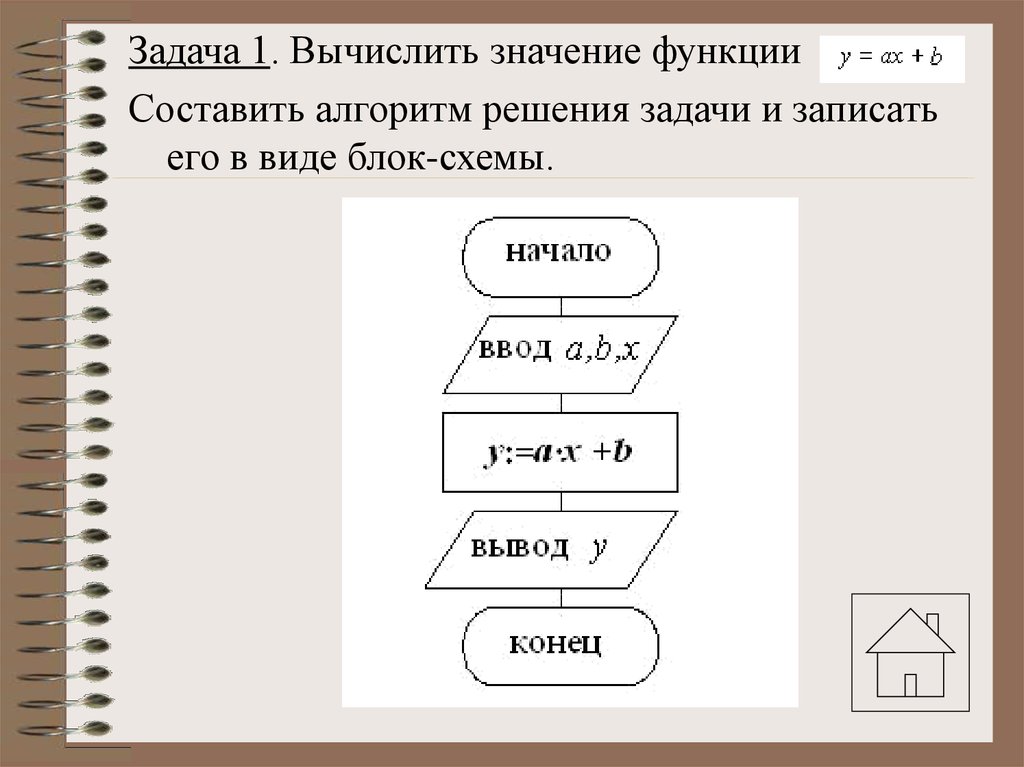 Задача 1. Вычислить значение функции $y = ax + b$

Составить алгоритм решения задачи и записать его в виде блок-схемы.

начало

ввод $a,b,x$

$y:=a \cdot x + b$

вывод $y$

конец